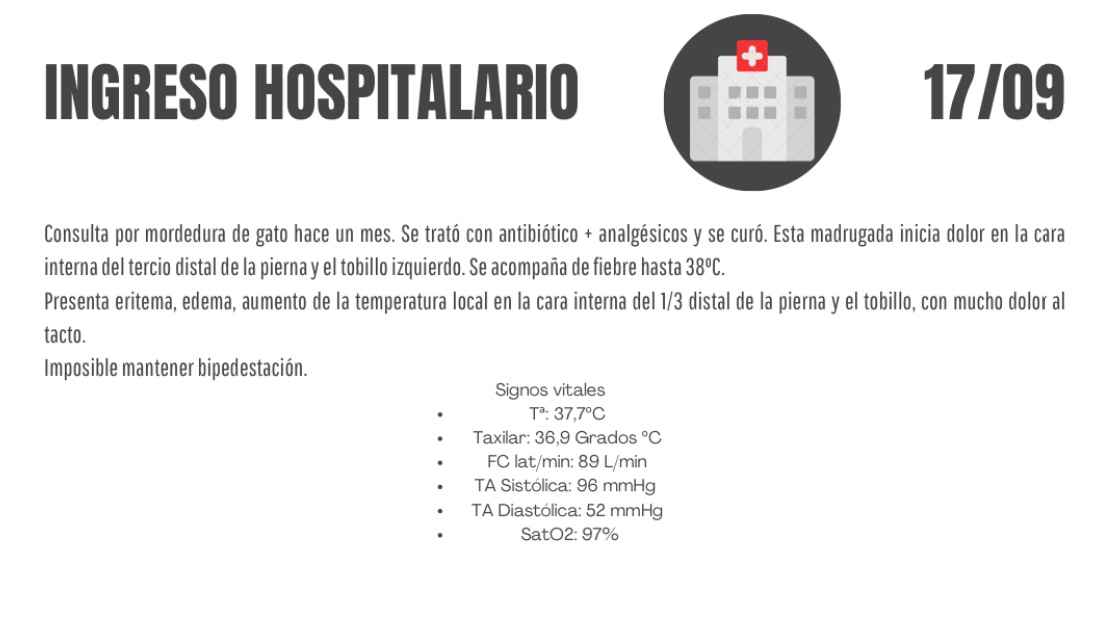 INGRESO HOSPITALARIO

17/09

Consulta por mordedura de gato hace un mes. Se trató con antibiótico + analgésicos y se curó. Esta madrugada inicia dolor en la cara interna del tercio distal de la pierna y el tobillo izquierdo. Se acompaña de fiebre hasta 38ºC.
Presenta eritema, edema, aumento de la temperatura local en la cara interna del 1/3 distal de la pierna y el tobillo, con mucho dolor al tacto.
Imposible mantener bipedestación.

Signos vitales
- Tª: 37,7ºC
- Taxilar: 36,9 Grados ºC
- FC lat/min: 89 L/min
- TA Sistólica: 96 mmHg
- TA Diastólica: 52 mmHg
- SatO2: 97%